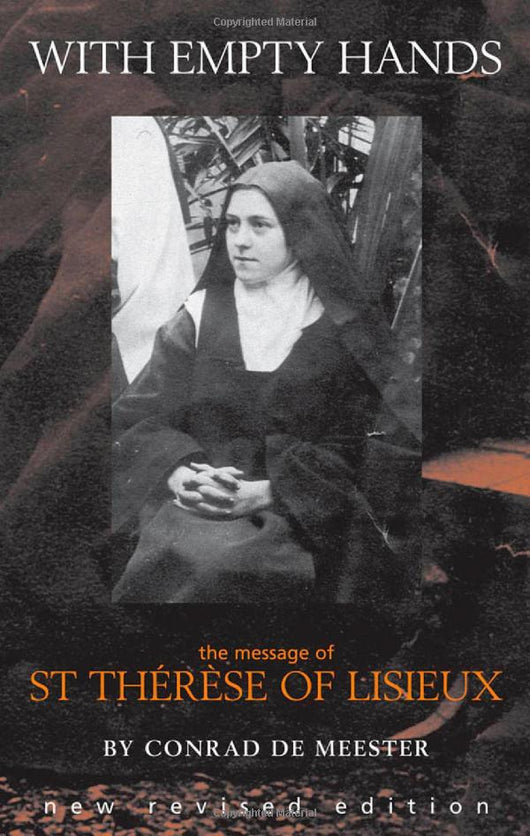 Copyrighted Material

WITH EMPTY HANDS

the message of
ST THÉRÈSE OF LISIEUX

BY CONRAD DE MEESTER

new revised edition